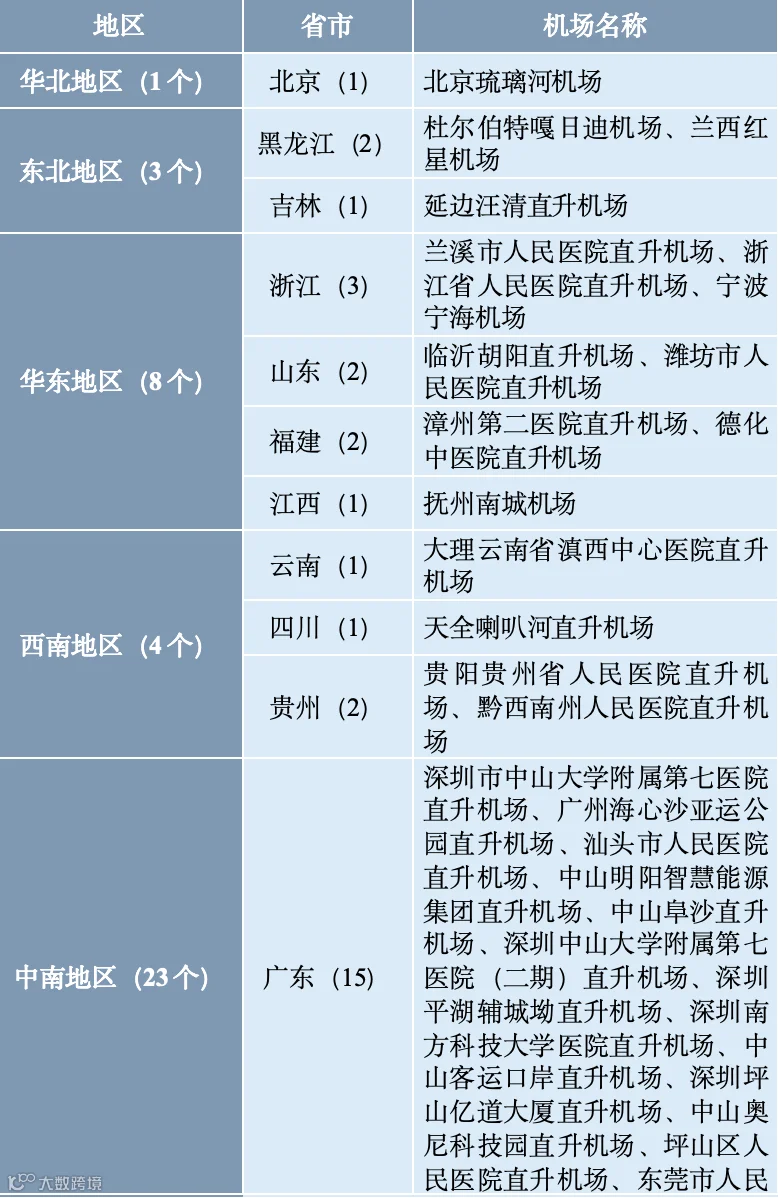 | 地区 | 省市 | 机场名称 |
|---|---|---|
| 华北地区（1个） | 北京（1） | 北京琉璃河机场 |
| 东北地区（3个） | 黑龙江（2） | 杜尔伯特嘎日迪机场、兰西红星机场 |
| | 吉林（1） | 延边汪清直升机场 |
| 华东地区（8个） | 浙江（3） | 兰溪市人民医院直升机场、浙江省人民医院直升机场、宁波宁海机场 |
| | 山东（2） | 临沂胡阳直升机场、潍坊市人民医院直升机场 |
| | 福建（2） | 漳州第二医院直升机场、德化中医院直升机场 |
| | 江西（1） | 抚州南城机场 |
| 西南地区（4个） | 云南（1） | 大理云南省滇西中心医院直升机场 |
| | 四川（1） | 天全喇叭河直升机场 |
| | 贵州（2） | 贵阳贵州省人民医院直升机场、黔西南州人民医院直升机场 |
| 中南地区（23个） | 广东（15） | 深圳市中山大学附属第七医院直升机场、广州海心沙亚运公园直升机场、汕头市人民医院直升机场、中山明阳智慧能源集团直升机场、中山阜沙直升机场、深圳中山大学附属第七医院（二期）直升机场、深圳平湖辅城坳直升机场、深圳南方科技大学医院直升机场、中山客运口岸直升机场、深圳坪山亿道大厦直升机场、中山奥尼科技园直升机场、坪山区人民医院直升机场、东莞市人民 |

大数跨境